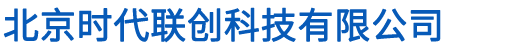 北京时代联创科技有限公司